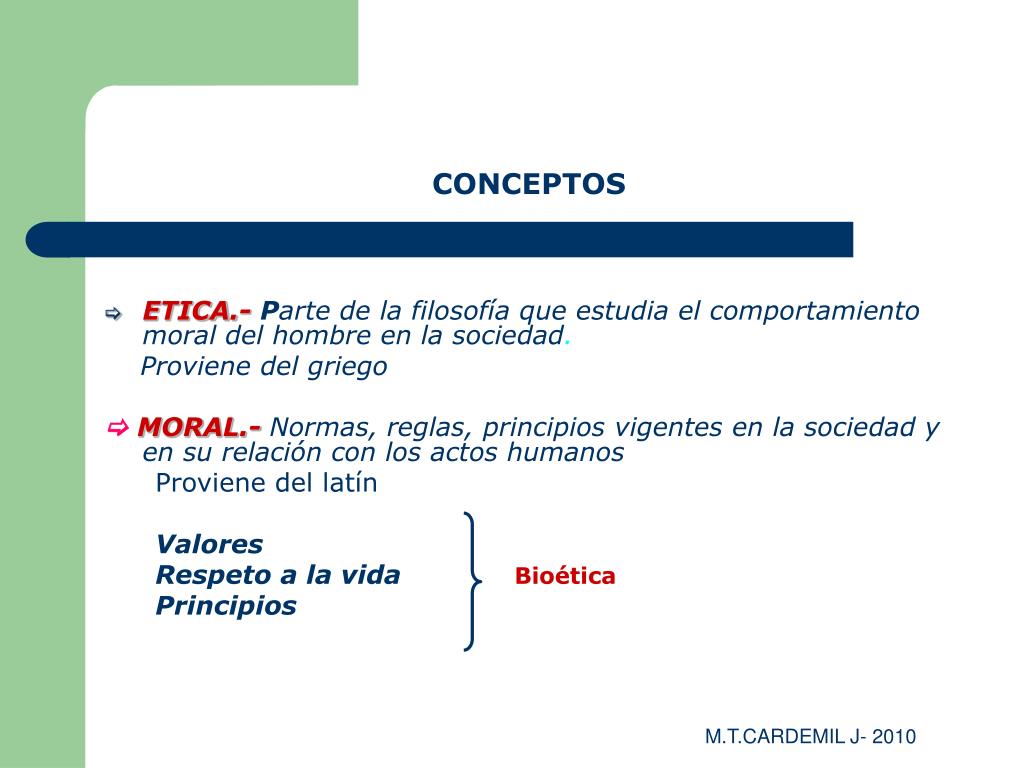 CONCEPTOS

⇨ ETICA.- Parte de la filosofía que estudia el comportamiento moral del hombre en la sociedad.
Proviene del griego

⇨ MORAL.- Normas, reglas, principios vigentes en la sociedad y en su relación con los actos humanos
Proviene del latín

Valores
Respeto a la vida
Principios

Bioética

M.T.CARDEMIL J- 2010